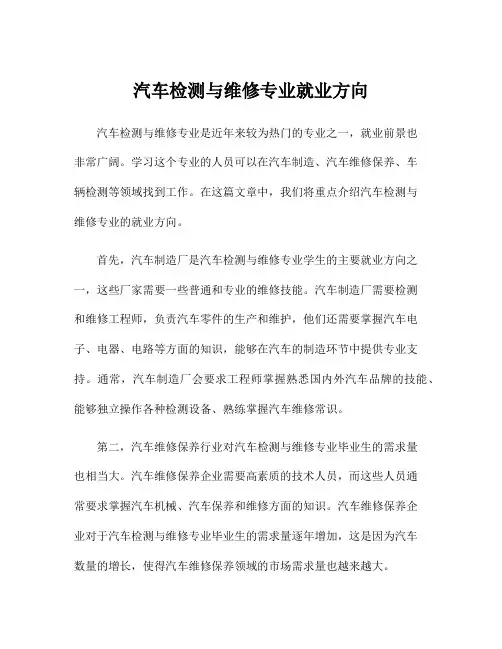 汽车检测与维修专业就业方向

汽车检测与维修专业是近年来较为热门的专业之一，就业前景也非常广阔。学习这个专业的人员可以在汽车制造、汽车维修保养、车辆检测等领域找到工作。在这篇文章中，我们将重点介绍汽车检测与维修专业的就业方向。

首先，汽车制造厂是汽车检测与维修专业学生的主要就业方向之一，这些厂家需要一些普通和专业的维修技能。汽车制造厂需要检测和维修工程师，负责汽车零件的生产和维护，他们还需要掌握汽车电子、电器、电路等方面的知识，能够在汽车的制造环节中提供专业支持。通常，汽车制造厂会要求工程师掌握熟悉国内外汽车品牌的技能、能够独立操作各种检测设备、熟练掌握汽车维修常识。

第二，汽车维修保养行业对汽车检测与维修专业毕业生的需求量也相当大。汽车维修保养企业需要高素质的技术人员，而这些人员通常要求掌握汽车机械、汽车保养和维修方面的知识。汽车维修保养企业对于汽车检测与维修专业毕业生的需求量逐年增加，这是因为汽车数量的增长，使得汽车维修保养领域的市场需求量也越来越大。